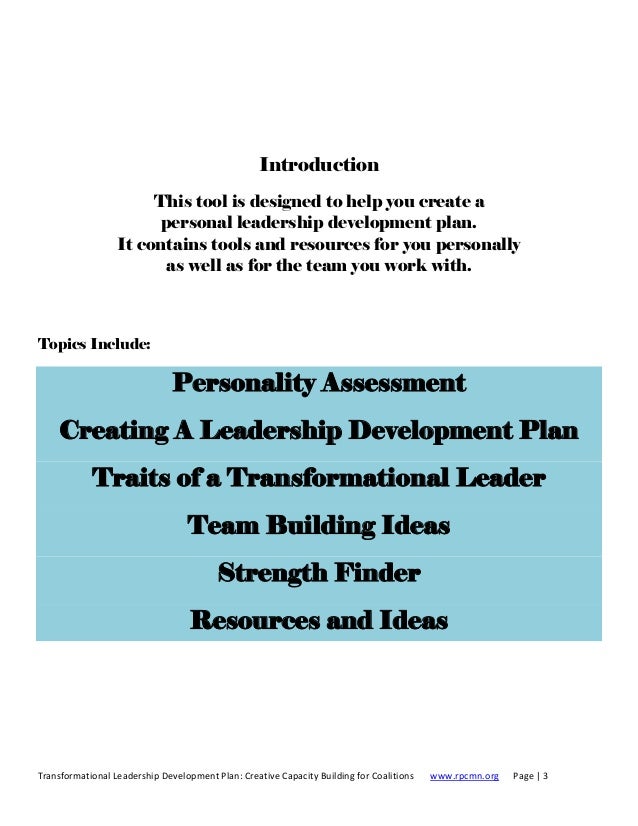 Introduction

This tool is designed to help you create a
personal leadership development plan.
It contains tools and resources for you personally
as well as for the team you work with.

Topics Include:

Personality Assessment

Creating A Leadership Development Plan

Traits of a Transformational Leader

Team Building Ideas

Strength Finder

Resources and Ideas

Transformational Leadership Development Plan: Creative Capacity Building for Coalitions www.rpcmn.org Page | 3